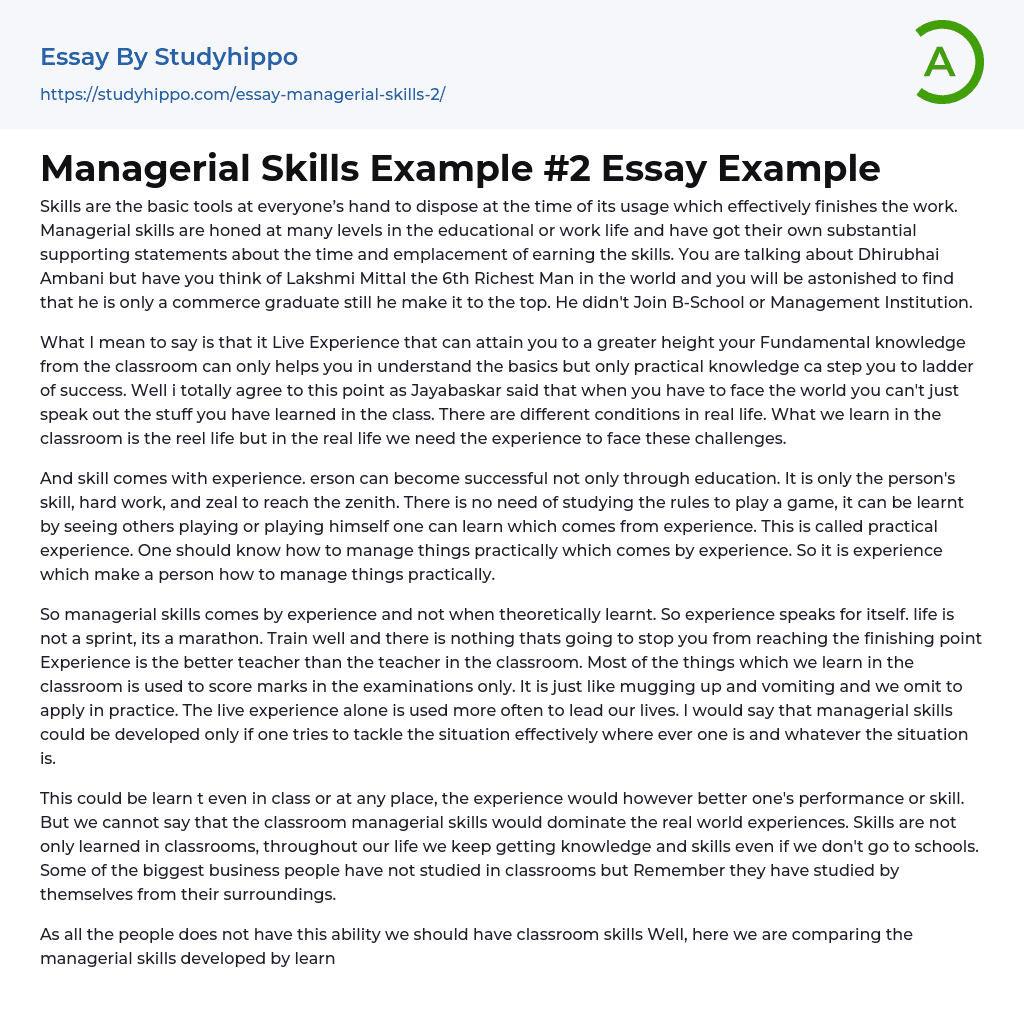 Essay By Studyhippo

https://studyhippo.com/essay-managerial-skills-2/

A

Managerial Skills Example #2 Essay Example

Skills are the basic tools at everyone's hand to dispose at the time of its usage which effectively finishes the work. Managerial skills are honed at many levels in the educational or work life and have got their own substantial supporting statements about the time and emplacement of earning the skills. You are talking about Dhirubhai Ambani but have you think of Lakshmi Mittal the 6th Richest Man in the world and you will be astonished to find that he is only a commerce graduate still he make it to the top. He didn't Join B-School or Management Institution.

What I mean to say is that it Live Experience that can attain you to a greater height your Fundamental knowledge from the classroom can only helps you in understand the basics but only practical knowledge ca step you to ladder of success. Well i totally agree to this point as Jayabaskar said that when you have to face the world you can't just speak out the stuff you have learned in the class. There are different conditions in real life. What we learn in the classroom is the reel life but in the real life we need the experience to face these challenges.

And skill comes with experience. erson can become successful not only through education. It is only the person's skill, hard work, and zeal to reach the zenith. There is no need of studying the rules to play a game, it can be learnt by seeing others playing or playing himself one can learn which comes from experience. This is called practical experience. One should know how to manage things practically which comes by experience. So it is experience which make a person how to manage things practically.

So managerial skills comes by experience and not when theoretically learnt. So experience speaks for itself. life is not a sprint, its a marathon. Train well and there is nothing thats going to stop you from reaching the finishing point Experience is the better teacher than the teacher in the classroom. Most of the things which we learn in the classroom is used to score marks in the examinations only. It is just like mugging up and vomiting and we omit to apply in practice. The live experience alone is used more often to lead our lives. I would say that managerial skills could be developed only if one tries to tackle the situation effectively where ever one is and whatever the situation is.

This could be learn t even in class or at any place, the experience would however better one's performance or skill. But we cannot say that the classroom managerial skills would dominate the real world experiences. Skills are not only learned in classrooms, throughout our life we keep getting knowledge and skills even if we don't go to schools. Some of the biggest business people have not studied in classrooms but Remember they have studied by themselves from their surroundings.

As all the people does not have this ability we should have classroom skills Well, here we are comparing the managerial skills developed by learn